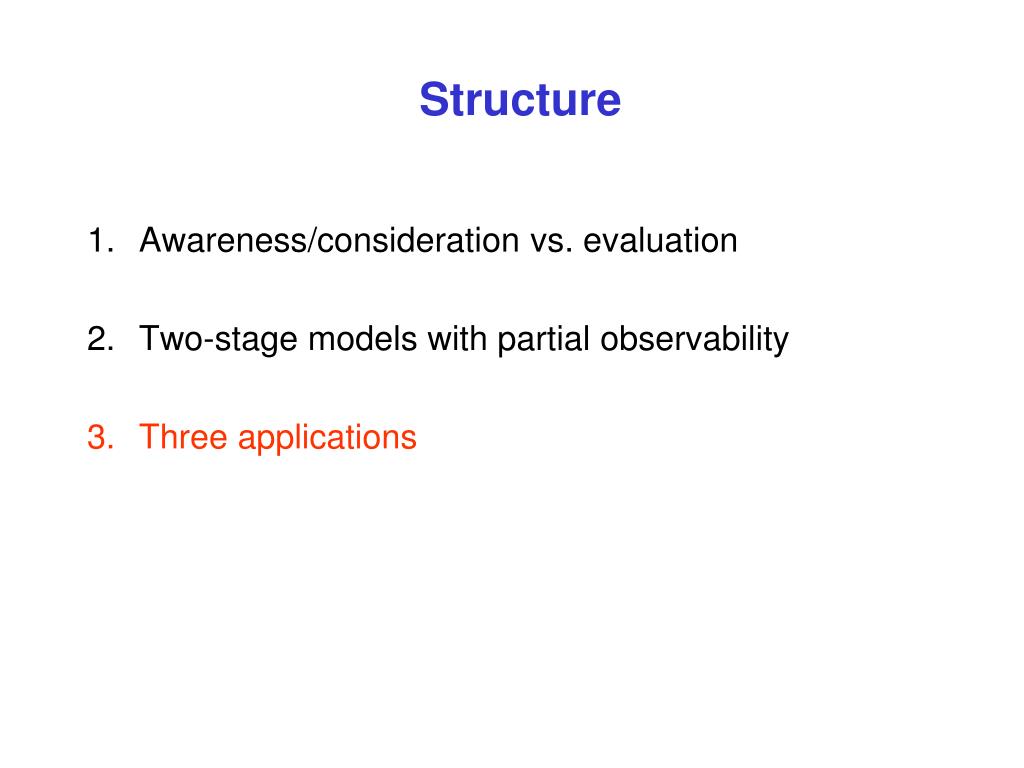 Structure

1. Awareness/consideration vs. evaluation

2. Two-stage models with partial observability

3. Three applications